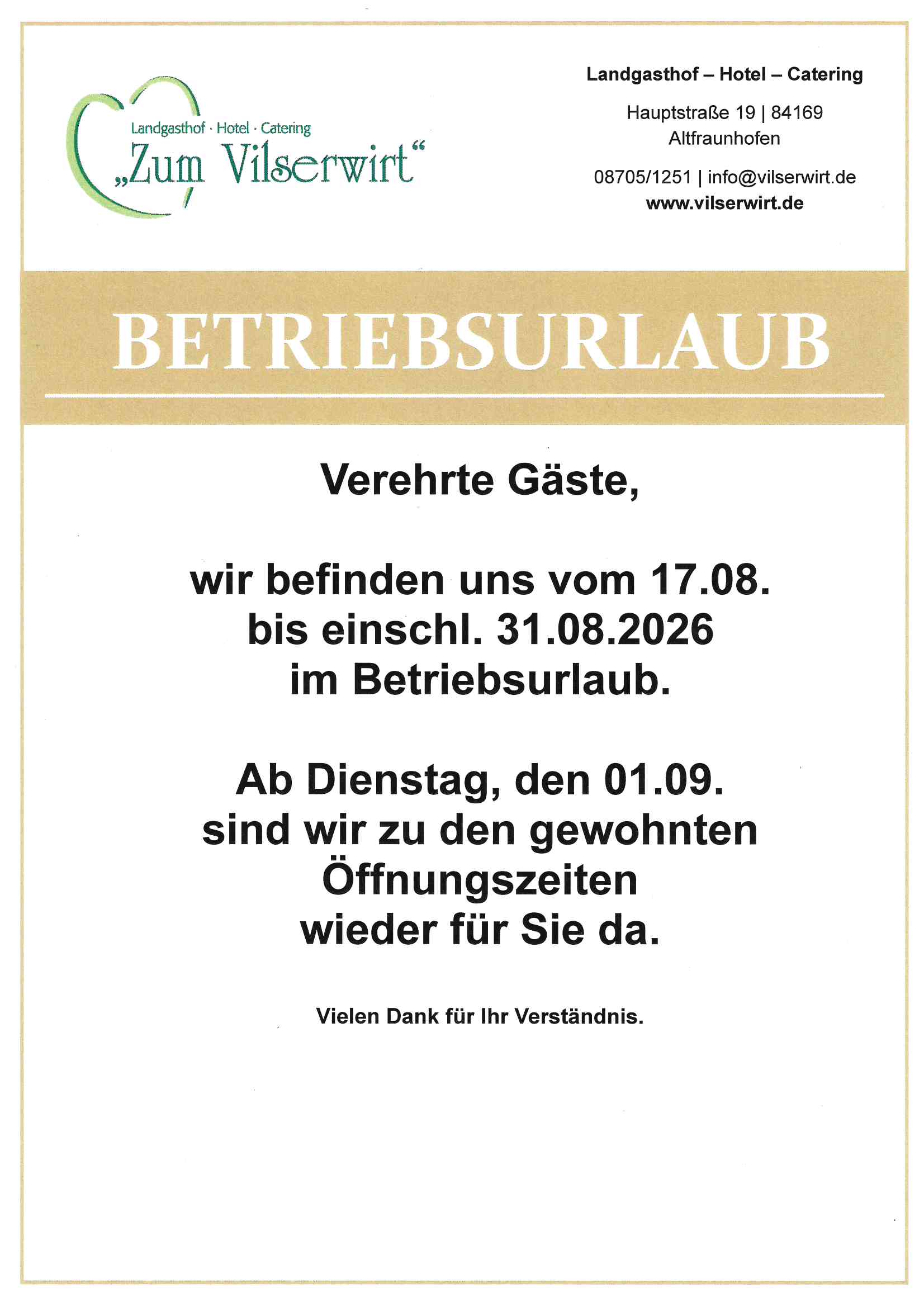 Landgasthof · Hotel · Catering
„Zum Vilserwirt“

Landgasthof – Hotel – Catering

Hauptstraße 19 | 84169
Altfraunhofen

08705/1251 | info@vilserwirt.de
www.vilserwirt.de

BETRIEBSURLAUB

Verehrte Gäste,

wir befinden uns vom 17.08. bis einschl. 31.08.2026 im Betriebsurlaub.

Ab Dienstag, den 01.09. sind wir zu den gewohnten Öffnungszeiten wieder für Sie da.

Vielen Dank für Ihr Verständnis.